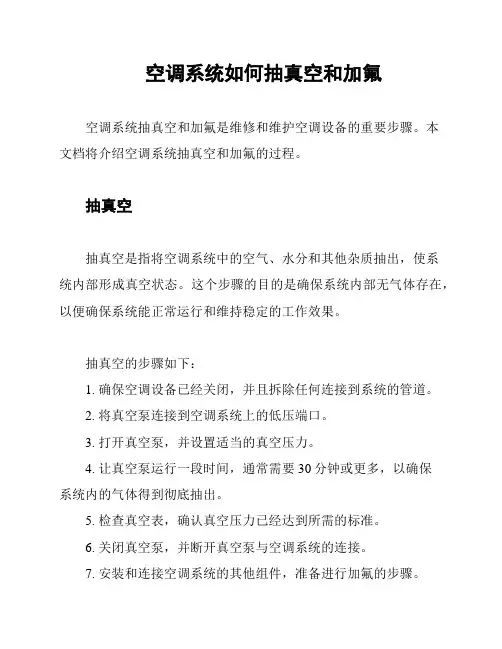 空调系统如何抽真空和加氟

空调系统抽真空和加氟是维修和维护空调设备的重要步骤。本文档将介绍空调系统抽真空和加氟的过程。

抽真空

抽真空是指将空调系统中的空气、水分和其他杂质抽出，使系统内部形成真空状态。这个步骤的目的是确保系统内部无气体存在，以便确保系统能正常运行和维持稳定的工作效果。

抽真空的步骤如下：

1. 确保空调设备已经关闭，并且拆除任何连接到系统的管道。

2. 将真空泵连接到空调系统上的低压端口。

3. 打开真空泵，并设置适当的真空压力。

4. 让真空泵运行一段时间，通常需要 30 分钟或更多，以确保系统内的气体得到彻底抽出。

5. 检查真空表，确认真空压力已经达到所需的标准。

6. 关闭真空泵，并断开真空泵与空调系统的连接。

7. 安装和连接空调系统的其他组件，准备进行加氟的步骤。